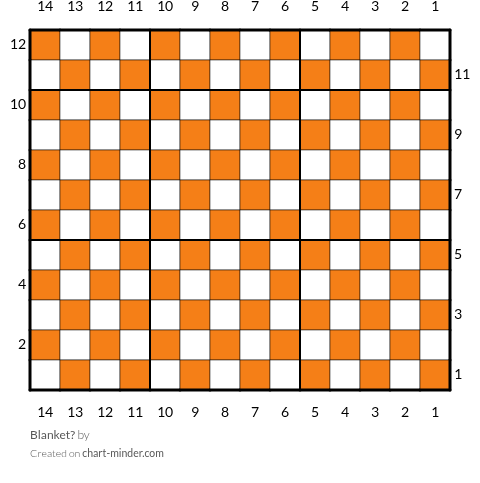 14 13 12 11 10 9 8 7 6 5 4 3 2 1

12
11
10
9
8
7
6
5
4
3
2
1

14 13 12 11 10 9 8 7 6 5 4 3 2 1

Blanket? by

Created on chart-minder.com